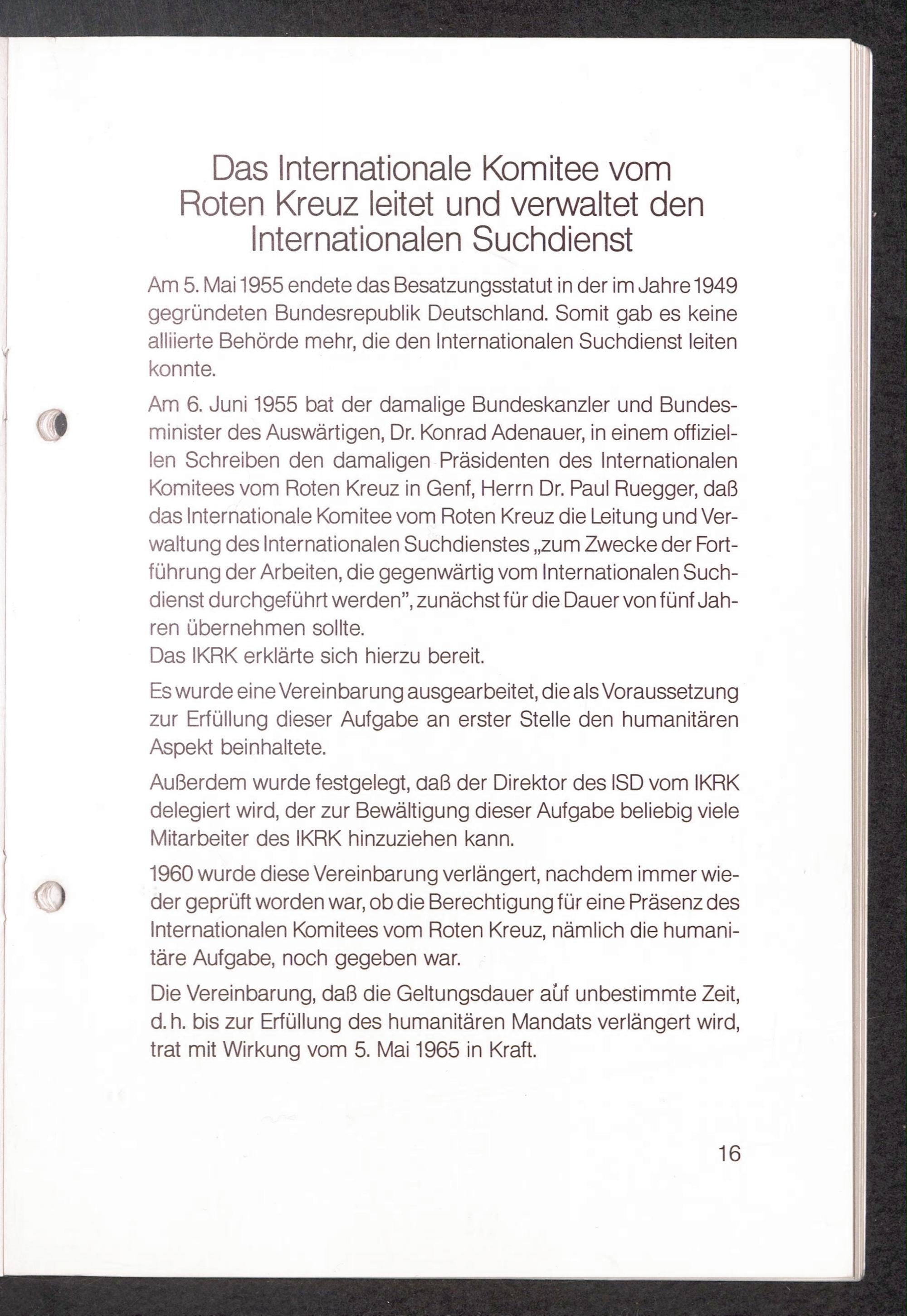 Das Internationale Komitee vom Roten Kreuz leitet und verwaltet den Internationalen Suchdienst

Am 5. Mai 1955 endete das Besatzungsstatut in der im Jahre 1949 gegründeten Bundesrepublik Deutschland. Somit gab es keine alliierte Behörde mehr, die den Internationalen Suchdienst leiten konnte.

Am 6. Juni 1955 bat der damalige Bundeskanzler und Bundesminister des Auswärtigen, Dr. Konrad Adenauer, in einem offiziellen Schreiben den damaligen Präsidenten des Internationalen Komitees vom Roten Kreuz in Genf, Herrn Dr. Paul Ruegger, daß das Internationale Komitee vom Roten Kreuz die Leitung und Verwaltung des Internationalen Suchdienstes „zum Zwecke der Fortführung der Arbeiten, die gegenwärtig vom Internationalen Suchdienst durchgeführt werden", zunächst für die Dauer von fünf Jahren übernehmen sollte.
Das IKRK erklärte sich hierzu bereit.

Es wurde eine Vereinbarung ausgearbeitet, die als Voraussetzung zur Erfüllung dieser Aufgabe an erster Stelle den humanitären Aspekt beinhaltete.

Außerdem wurde festgelegt, daß der Direktor des ISD vom IKRK delegiert wird, der zur Bewältigung dieser Aufgabe beliebig viele Mitarbeiter des IKRK hinzuziehen kann.

1960 wurde diese Vereinbarung verlängert, nachdem immer wieder geprüft worden war, ob die Berechtigung für eine Präsenz des Internationalen Komitees vom Roten Kreuz, nämlich die humanitäre Aufgabe, noch gegeben war.

Die Vereinbarung, daß die Geltungsdauer auf unbestimmte Zeit, d. h. bis zur Erfüllung des humanitären Mandats verlängert wird, trat mit Wirkung vom 5. Mai 1965 in Kraft.

16